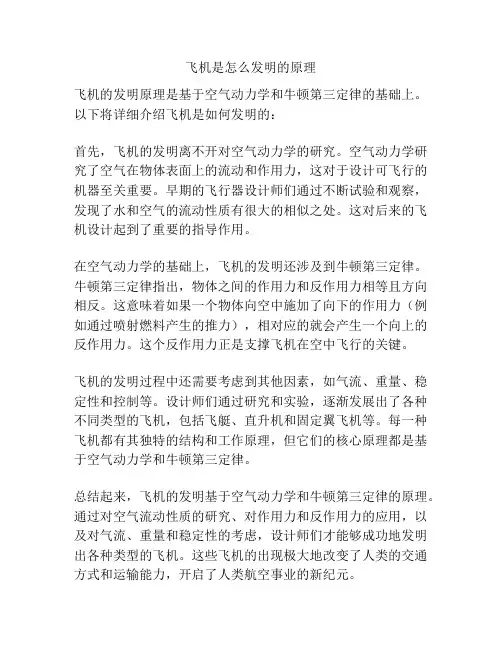 飞机是怎么发明的原理

飞机的发明原理是基于空气动力学和牛顿第三定律的基础上。以下将详细介绍飞机是如何发明的：

首先，飞机的发明离不开对空气动力学的研究。空气动力学研究了空气在物体表面上的流动和作用力，这对于设计可飞行的机器至关重要。早期的飞行器设计师们通过不断试验和观察，发现了水和空气的流动性质有很大的相似之处。这对后来的飞机设计起到了重要的指导作用。

在空气动力学的基础上，飞机的发明还涉及到牛顿第三定律。牛顿第三定律指出，物体之间的作用力和反作用力相等且方向相反。这意味着如果一个物体向空中施加了向下的作用力（例如通过喷射燃料产生的推力），相对应的就会产生一个向上的反作用力。这个反作用力正是支撑飞机在空中飞行的关键。

飞机的发明过程中还需要考虑到其他因素，如气流、重量、稳定性和控制等。设计师们通过研究和实验，逐渐发展出了各种不同类型的飞机，包括飞艇、直升机和固定翼飞机等。每一种飞机都有其独特的结构和工作原理，但它们的核心原理都是基于空气动力学和牛顿第三定律。

总结起来，飞机的发明基于空气动力学和牛顿第三定律的原理。通过对空气流动性质的研究、对作用力和反作用力的应用，以及对气流、重量和稳定性的考虑，设计师们才能够成功地发明出各种类型的飞机。这些飞机的出现极大地改变了人类的交通方式和运输能力，开启了人类航空事业的新纪元。